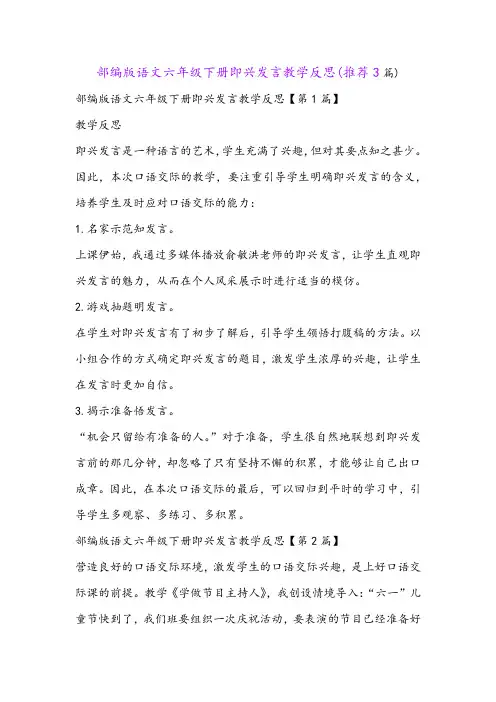 部编版语文六年级下册即兴发言教学反思(推荐3篇)

部编版语文六年级下册即兴发言教学反思【第1篇】

教学反思

即兴发言是一种语言的艺术，学生充满了兴趣，但对其要点知之甚少。因此，本次口语交际的教学，要注重引导学生明确即兴发言的含义，培养学生及时应对口语交际的能力：

1.名家示范知发言。

上课伊始，我通过多媒体播放俞敏洪老师的即兴发言，让学生直观即兴发言的魅力，从而在个人风采展示时进行适当的模仿。

2.游戏抽题明发言。

在学生对即兴发言有了初步了解后，引导学生领悟打腹稿的方法。以小组合作的方式确定即兴发言的题目，激发学生浓厚的兴趣，让学生在发言时更加自信。

3.揭示准备悟发言。

“机会只留给有准备的人。”对于准备，学生很自然地联想到即兴发言前的那几分钟，却忽略了只有坚持不懈的积累，才能够让自己出口成章。因此，在本次口语交际的最后，可以回归到平时的学习中，引导学生多观察、多练习、多积累。

部编版语文六年级下册即兴发言教学反思【第2篇】

营造良好的口语交际环境，激发学生的口语交际兴趣，是上好口语交际课的前提。教学《学做节目主持人》，我创设情境导入：“六一”儿童节快到了，我们班要组织一次庆祝活动，要表演的节目已经准备好